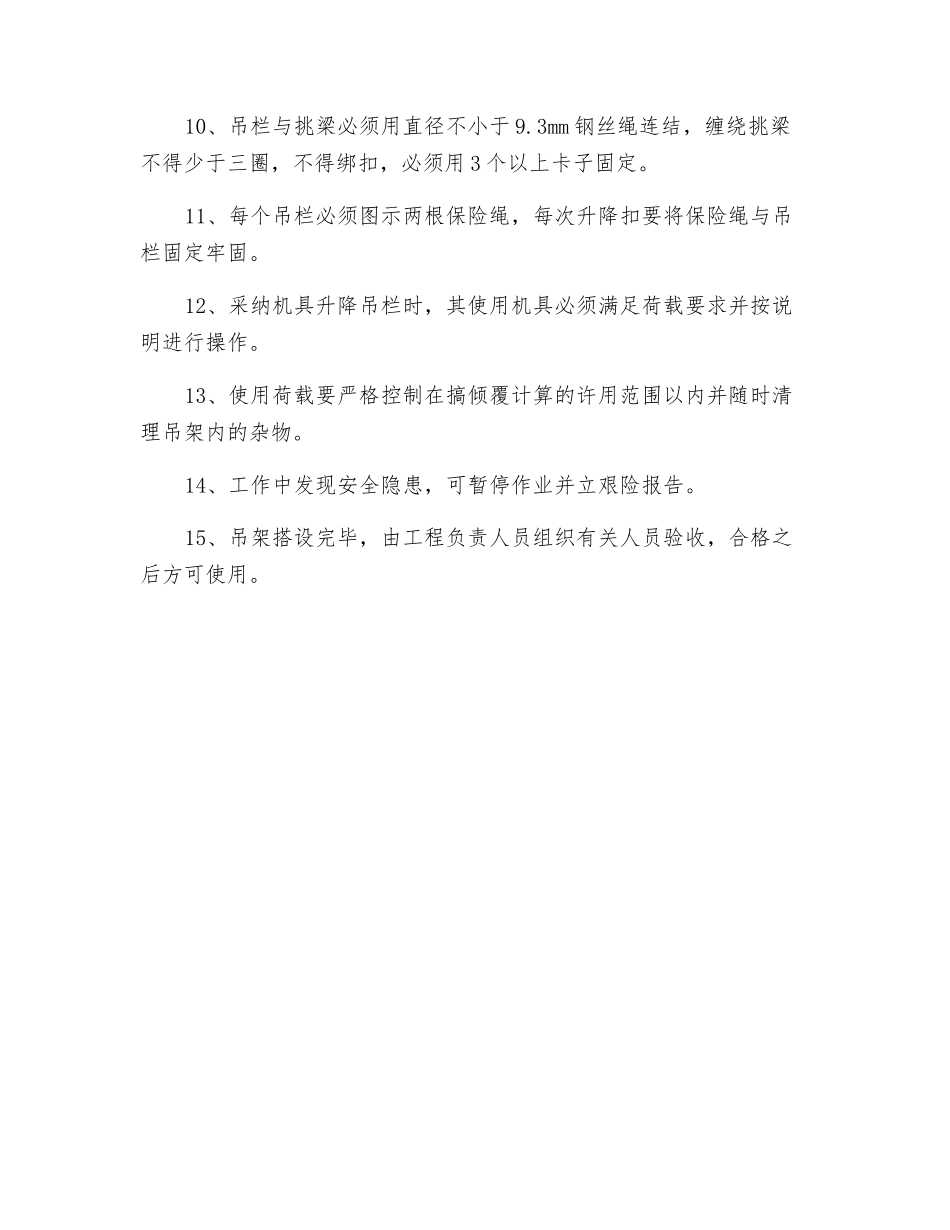 10、吊栏与挑梁必须用直径不小于9.3㎜钢丝绳连结，缠绕挑梁不得少于三圈，不得绑扣，必须用3个以上卡子固定。

11、每个吊栏必须图示两根保险绳，每次升降扣要将保险绳与吊栏固定牢固。

12、采纳机具升降吊栏时，其使用机具必须满足荷载要求并按说明进行操作。

13、使用荷载要严格控制在搞倾覆计算的许用范围以内并随时清理吊架内的杂物。

14、工作中发现安全隐患，可暂停作业并立艰险报告。

15、吊架搭设完毕，由工程负责人员组织有关人员验收，合格之后方可使用。